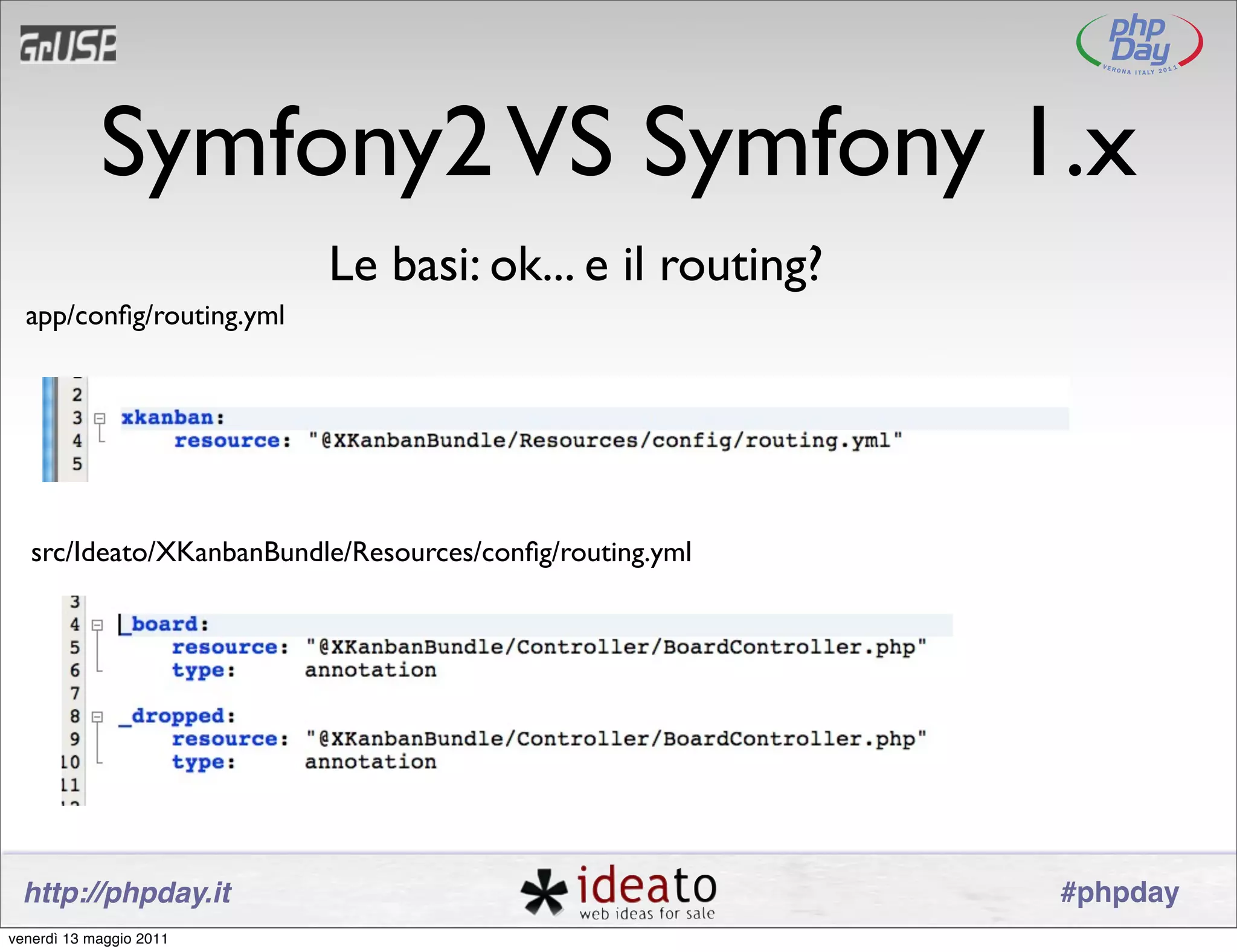 GrUSP

php Day VERONA ITALY 2011

Symfony2 VS Symfony 1.x

Le basi: ok... e il routing?

app/config/routing.yml

2
3 xkanban:
4     resource: "@XKanbanBundle/Resources/config/routing.yml"
5

src/Ideato/XKanbanBundle/Resources/config/routing.yml

3
4 _board:
5     resource: "@XKanbanBundle/Controller/BoardController.php"
6     type:     annotation
7
8 _dropped:
9     resource: "@XKanbanBundle/Controller/BoardController.php"
10    type:     annotation
11

http://phpday.it

ideato web ideas for sale

#phpday

venerdì 13 maggio 2011